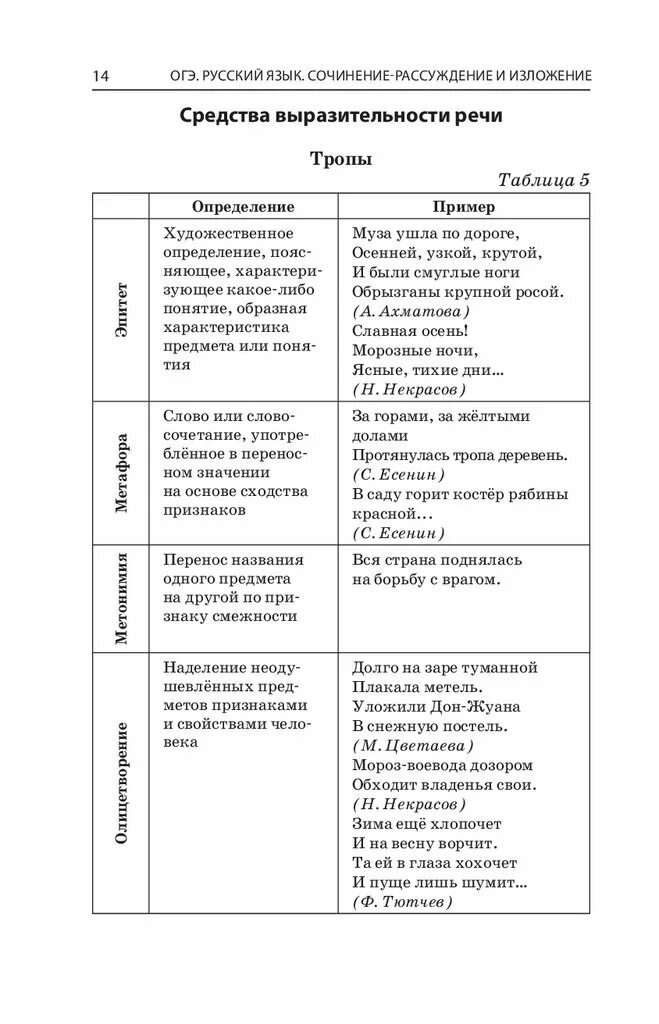 14 ОГЭ. РУССКИЙ ЯЗЫК. СОЧИНЕНИЕ-РАССУЖДЕНИЕ И ИЗЛОЖЕНИЕ

Средства выразительности речи

Тропы

Таблица 5

| | Определение | Пример |
|---|---|---|
| Эпитет | Художественное определение, поясняющее, характеризующее какое-либо понятие, образная характеристика предмета или понятия | Муза ушла по дороге, Осенней, узкой, крутой, И были смуглые ноги Обрызганы крупной росой. (А. Ахматова) Славная осень! Морозные ночи, Ясные, тихие дни... (Н. Некрасов) |
| Метафора | Слово или словосочетание, употреблённое в переносном значении на основе сходства признаков | За горами, за жёлтыми долами Протянулась тропа деревень. (С. Есенин) В саду горит костёр рябины красной... (С. Есенин) |
| Метонимия | Перенос названия одного предмета на другой по признаку смежности | Вся страна поднялась на борьбу с врагом. |
| Олицетворение | Наделение неодушевлённых предметов признаками и свойствами человека | Долго на заре туманной Плакала метель. Уложили Дон-Жуана В снежную постель. (М. Цветаева) Мороз-воевода дозором Обходит владенья свои. (Н. Некрасов) Зима ещё хлопочет И на весну ворчит. Та ей в глаза хохочет И пуще лишь шумит... (Ф. Тютчев) |